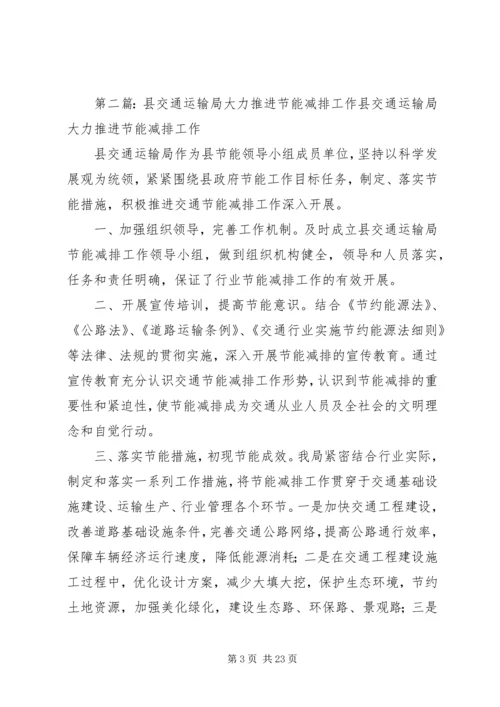 第二篇：县交通运输局大力推进节能减排工作县交通运输局大力推进节能减排工作

县交通运输局作为县节能领导小组成员单位，坚持以科学发展观为统领，紧紧围绕县政府节能工作目标任务，制定、落实节能措施，积极推进交通节能减排工作深入开展。

一、加强组织领导，完善工作机制。及时成立县交通运输局节能减排工作领导小组，做到组织机构健全，领导和人员落实，任务和责任明确，保证了行业节能减排工作的有效开展。

二、开展宣传培训，提高节能意识。结合《节约能源法》、《公路法》、《道路运输条例》、《交通行业实施节约能源法细则》等法律、法规的贯彻实施，深入开展节能减排的宣传教育。通过宣传教育充分认识交通节能减排工作形势，认识到节能减排的重要性和紧迫性，使节能减排成为交通从业人员及全社会的文明理念和自觉行动。

三、落实节能措施，初现节能成效。我局紧密结合行业实际，制定和落实一系列工作措施，将节能减排工作贯穿于交通基础设施建设、运输生产、行业管理各个环节。一是加快交通工程建设，改善道路基础设施条件，完善交通公路网络，提高公路通行效率，保障车辆经济运行速度，降低能源消耗；二是在交通工程建设施工过程中，优化设计方案，减少大填大挖，保护生态环境，节约土地资源，加强美化绿化，建设生态路、环保路、景观路；三是

第 3 页 共 23 页